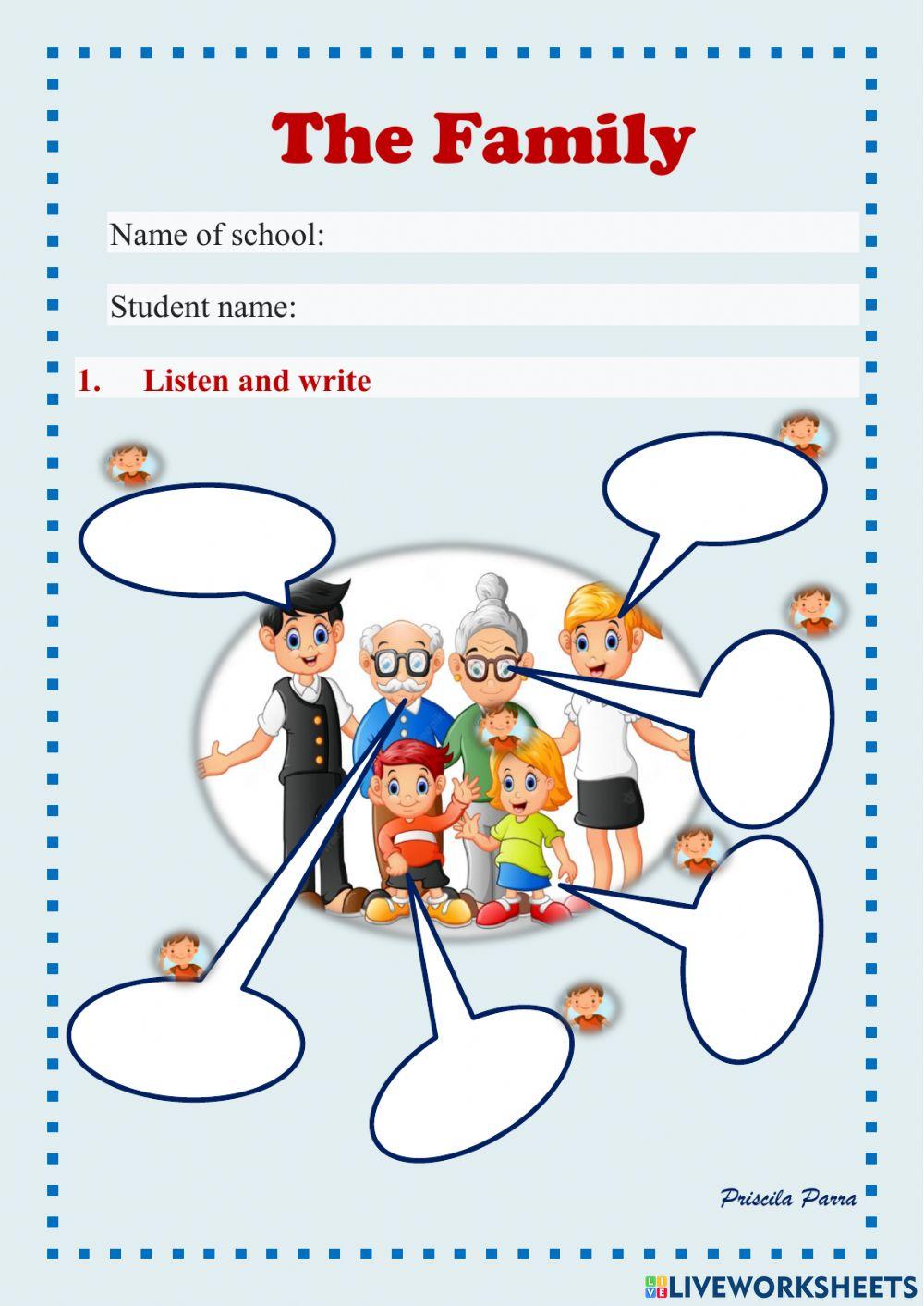 The Family

Name of school:

Student name:

1. Listen and write

Priscila Parra

LIVEWORKSHEETS